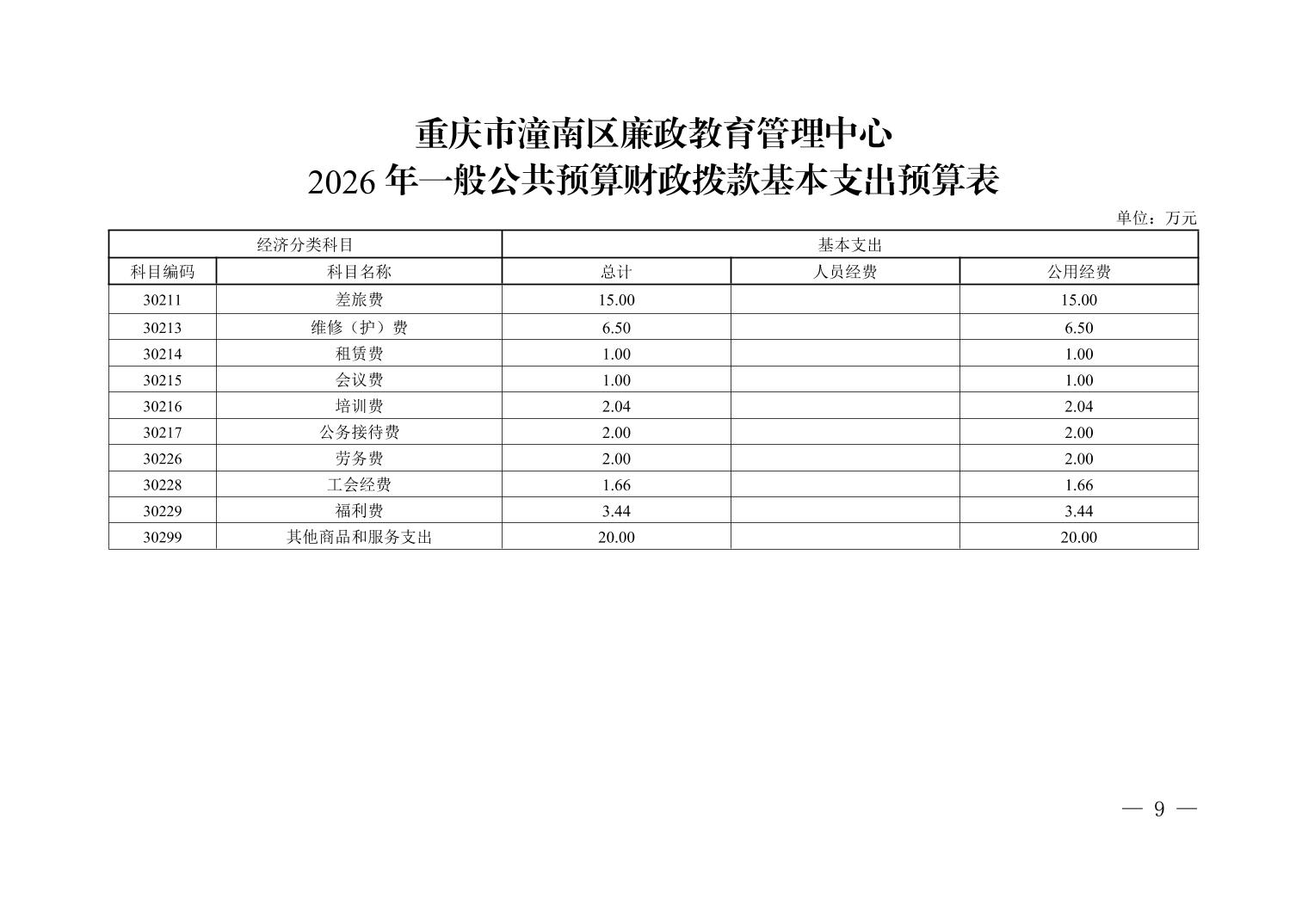 重庆市潼南区廉政教育管理中心
2026年一般公共预算财政拨款基本支出预算表

单位：万元

| 经济分类科目 |  | 基本支出 |  |  |
|---|---|---|---|---|
| 科目编码 | 科目名称 | 总计 | 人员经费 | 公用经费 |
| 30211 | 差旅费 | 15.00 |  | 15.00 |
| 30213 | 维修（护）费 | 6.50 |  | 6.50 |
| 30214 | 租赁费 | 1.00 |  | 1.00 |
| 30215 | 会议费 | 1.00 |  | 1.00 |
| 30216 | 培训费 | 2.04 |  | 2.04 |
| 30217 | 公务接待费 | 2.00 |  | 2.00 |
| 30226 | 劳务费 | 2.00 |  | 2.00 |
| 30228 | 工会经费 | 1.66 |  | 1.66 |
| 30229 | 福利费 | 3.44 |  | 3.44 |
| 30299 | 其他商品和服务支出 | 20.00 |  | 20.00 |

— 9 —